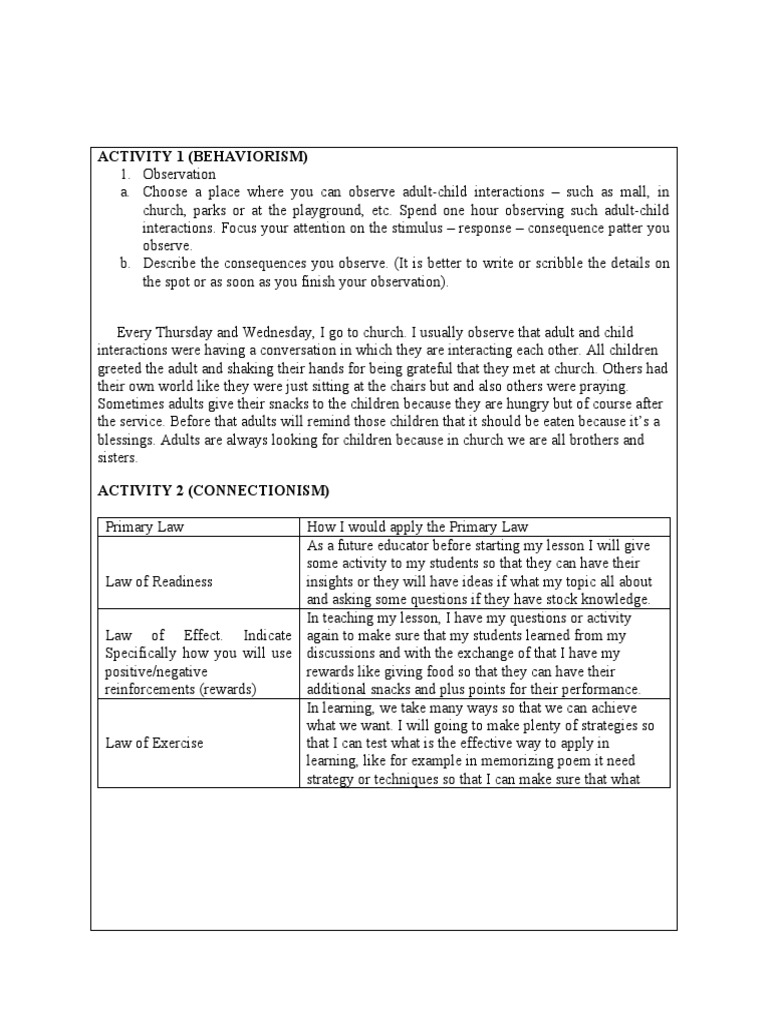 ACTIVITY 1 (BEHAVIORISM)

1. Observation

a. Choose a place where you can observe adult-child interactions – such as mall, in church, parks or at the playground, etc. Spend one hour observing such adult-child interactions. Focus your attention on the stimulus – response – consequence patter you observe.

b. Describe the consequences you observe. (It is better to write or scribble the details on the spot or as soon as you finish your observation).

Every Thursday and Wednesday, I go to church. I usually observe that adult and child interactions were having a conversation in which they are interacting each other. All children greeted the adult and shaking their hands for being grateful that they met at church. Others had their own world like they were just sitting at the chairs but and also others were praying. Sometimes adults give their snacks to the children because they are hungry but of course after the service. Before that adults will remind those children that it should be eaten because it's a blessings. Adults are always looking for children because in church we are all brothers and sisters.

ACTIVITY 2 (CONNECTIONISM)

| Primary Law | How I would apply the Primary Law |
|---|---|
| Law of Readiness | As a future educator before starting my lesson I will give some activity to my students so that they can have their insights or they will have ideas if what my topic all about and asking some questions if they have stock knowledge. |
| Law of Effect. Indicate Specifically how you will use positive/negative reinforcements (rewards) | In teaching my lesson, I have my questions or activity again to make sure that my students learned from my discussions and with the exchange of that I have my rewards like giving food so that they can have their additional snacks and plus points for their performance. |
| Law of Exercise | In learning, we take many ways so that we can achieve what we want. I will going to make plenty of strategies so that I can test what is the effective way to apply in learning, like for example in memorizing poem it need strategy or techniques so that I can make sure that what |